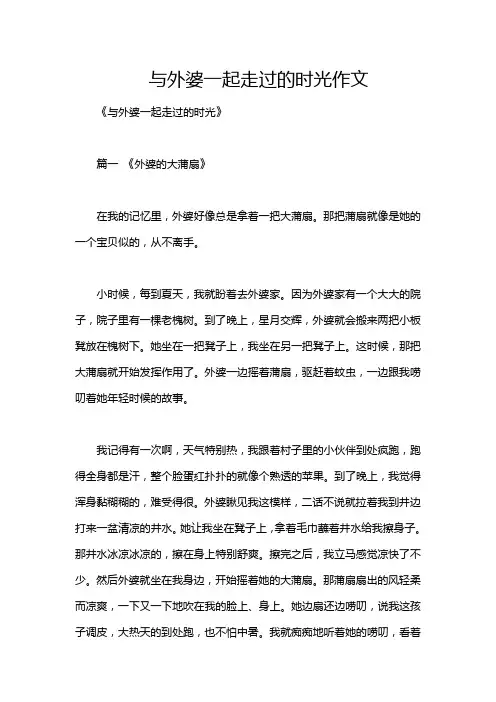 与外婆一起走过的时光作文

《与外婆一起走过的时光》

篇一 《外婆的大蒲扇》

在我的记忆里，外婆好像总是拿着一把大蒲扇。那把蒲扇就像是她的一个宝贝似的，从不离手。

小时候，每到夏天，我就盼着去外婆家。因为外婆家有一个大大的院子，院子里有一棵老槐树。到了晚上，星月交辉，外婆就会搬来两把小板凳放在槐树下。她坐在一把凳子上，我坐在另一把凳子上。这时候，那把大蒲扇就开始发挥作用了。外婆一边摇着蒲扇，驱赶着蚊虫，一边跟我唠叨着她年轻时候的故事。

我记得有一次啊，天气特别热，我跟着村子里的小伙伴到处疯跑，跑得全身都是汗，整个脸蛋红扑扑的就像个熟透的苹果。到了晚上，我觉得浑身黏糊糊的，难受得很。外婆瞅见我这模样，二话不说就拉着我到井边打来一盆清凉的井水。她让我坐在凳子上，拿着毛巾蘸着井水给我擦身子。那井水冰凉冰凉的，擦在身上特别舒爽。擦完之后，我立马感觉凉快了不少。然后外婆就坐在我身边，开始摇着她的大蒲扇。那蒲扇扇出的风轻柔而凉爽，一下又一下地吹在我的脸上、身上。她边扇还边唠叨，说我这孩子调皮，大热天的到处跑，也不怕中暑。我就痴痴地听着她的唠叨，看着